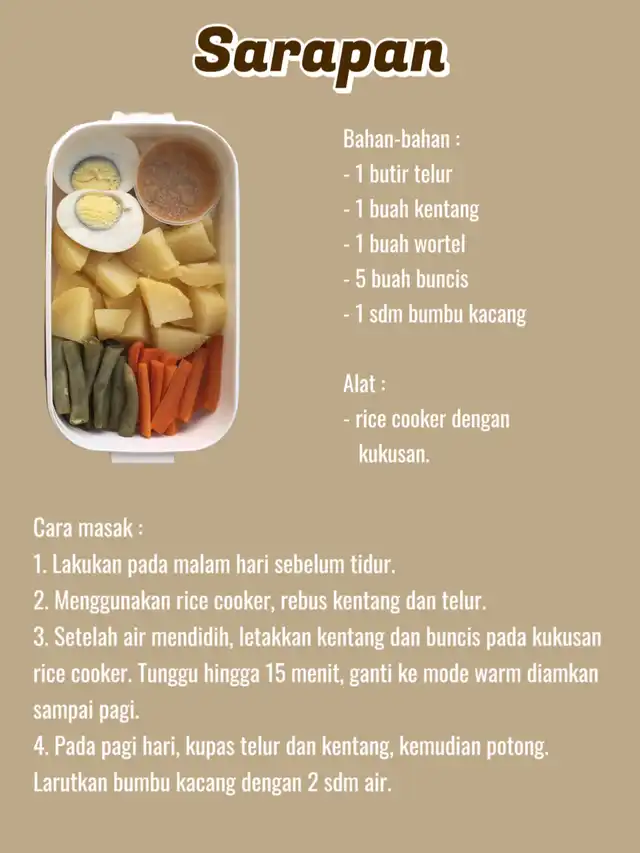 Sarapan

Bahan-bahan :
- 1 butir telur
- 1 buah kentang
- 1 buah wortel
- 5 buah buncis
- 1 sdm bumbu kacang

Alat :
- rice cooker dengan kukusan.

Cara masak :
1. Lakukan pada malam hari sebelum tidur.
2. Menggunakan rice cooker, rebus kentang dan telur.
3. Setelah air mendidih, letakkan kentang dan buncis pada kukusan rice cooker. Tunggu hingga 15 menit, ganti ke mode warm diamkan sampai pagi.
4. Pada pagi hari, kupas telur dan kentang, kemudian potong. Larutkan bumbu kacang dengan 2 sdm air.